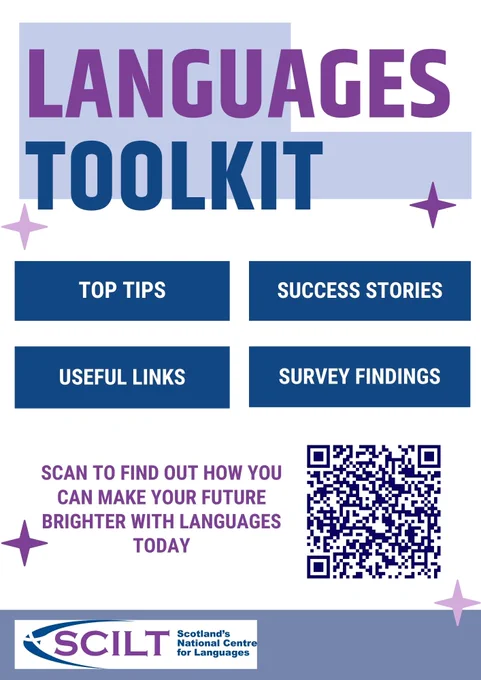 LANGUAGES TOOLKIT

TOP TIPS

SUCCESS STORIES

USEFUL LINKS

SURVEY FINDINGS

SCAN TO FIND OUT HOW YOU CAN MAKE YOUR FUTURE BRIGHTER WITH LANGUAGES TODAY

SCILT Scotland's National Centre for Languages